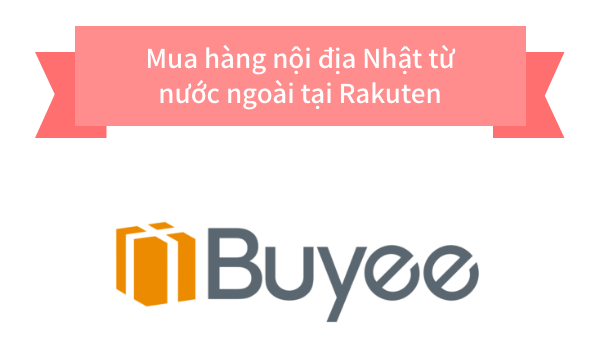 Mua hàng nội địa Nhật từ nước ngoài tại Rakuten

Buyee